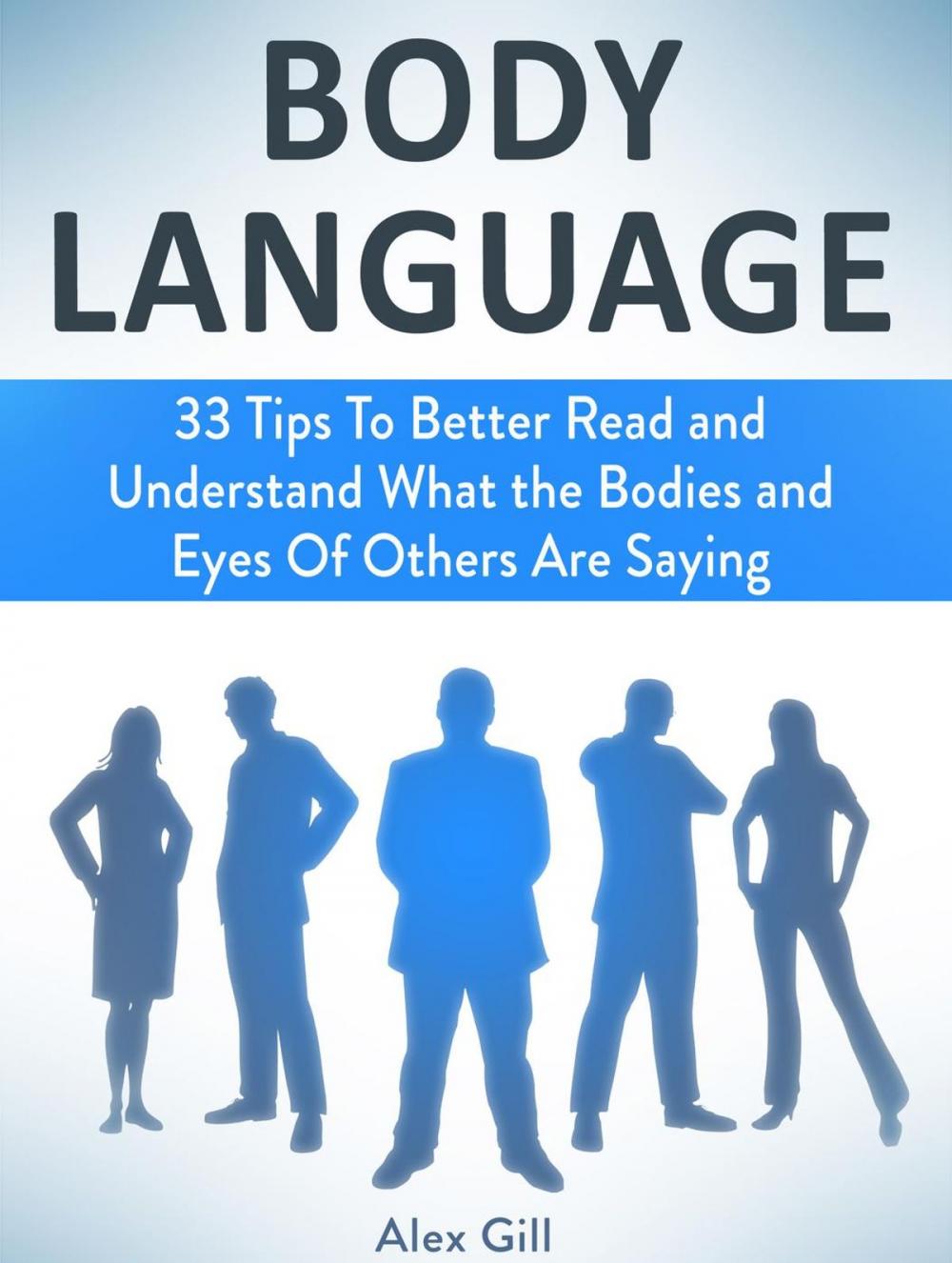 BODY LANGUAGE

33 Tips To Better Read and Understand What the Bodies and Eyes Of Others Are Saying

Alex Gill